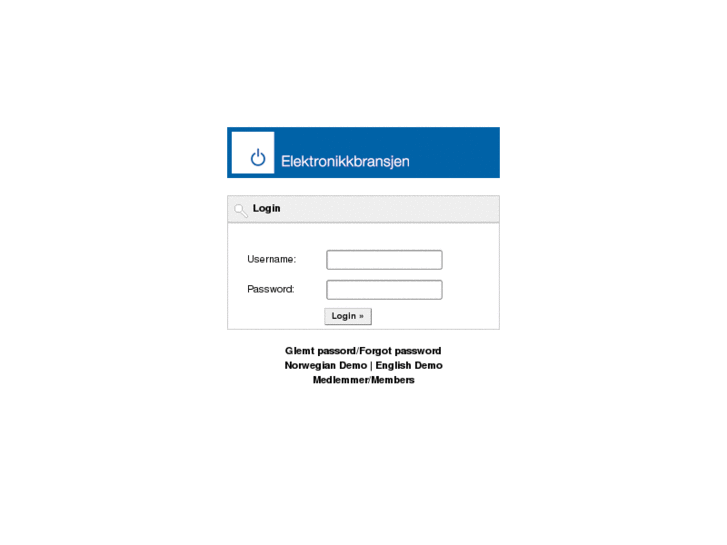 Elektronikkbransjen

Login

Username:

Password:

Login »

Glemt passord/Forgot password
Norwegian Demo | English Demo
Medlemmer/Members